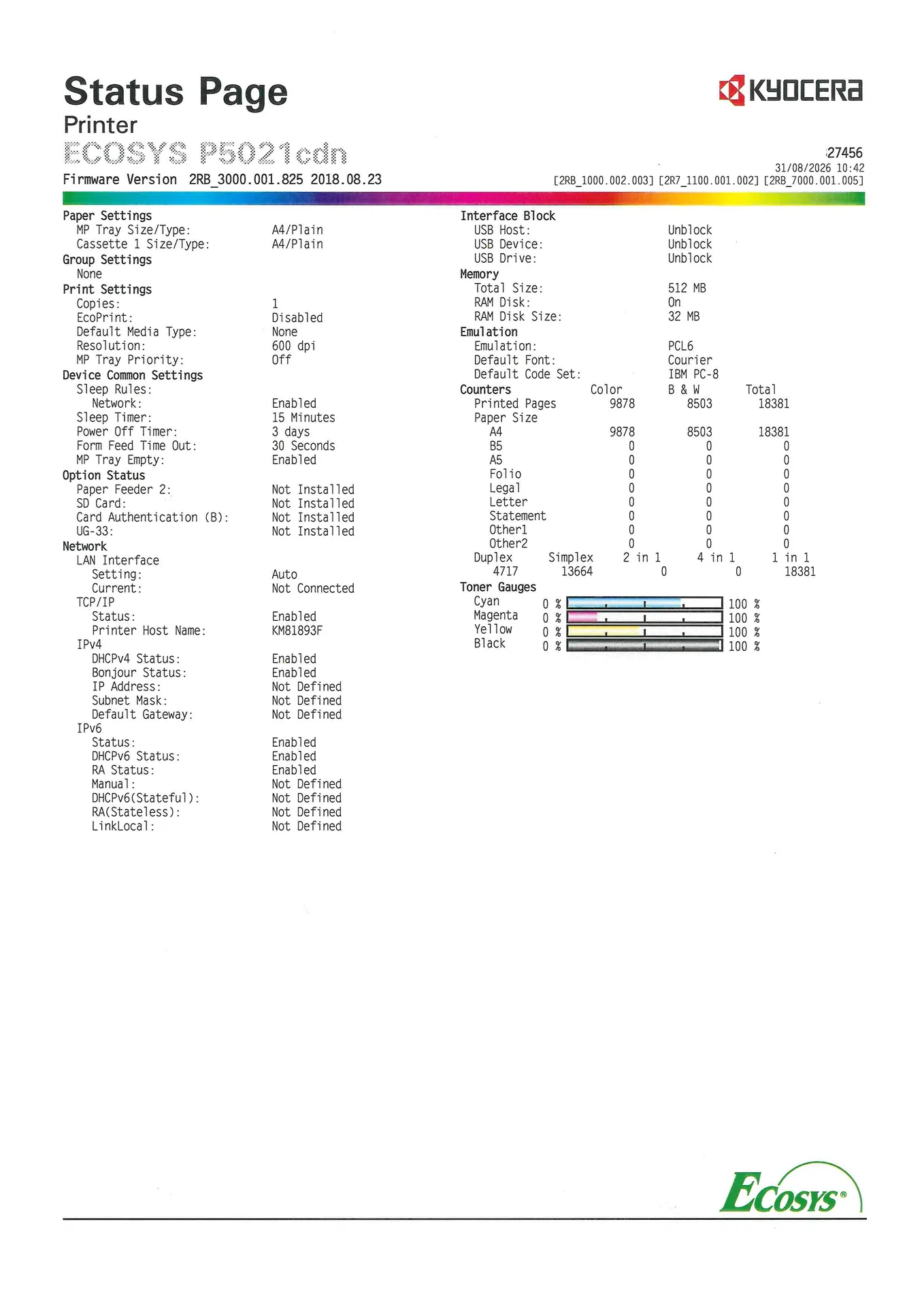 Status Page
Printer
ECOSYS P5021cdn
Firmware Version 2RB_3000.001.825 2018.08.23

KYOCERA
27456
31/08/2026 10:42
[2RB_1000.002.003] [2R7_1100.001.002] [2RB_7000.001.005]

Paper Settings
MP Tray Size/Type: A4/Plain
Cassette 1 Size/Type: A4/Plain
Group Settings
None
Print Settings
Copies: 1
EcoPrint: Disabled
Default Media Type: None
Resolution: 600 dpi
MP Tray Priority: Off
Device Common Settings
Sleep Rules:
Network: Enabled
Sleep Timer: 15 Minutes
Power Off Timer: 3 days
Form Feed Time Out: 30 Seconds
MP Tray Empty: Enabled
Option Status
Paper Feeder 2: Not Installed
SD Card: Not Installed
Card Authentication (B): Not Installed
UG-33: Not Installed
Network
LAN Interface
Setting: Auto
Current: Not Connected
TCP/IP
Status: Enabled
Printer Host Name: KM81893F
IPv4
DHCPv4 Status: Enabled
Bonjour Status: Enabled
IP Address: Not Defined
Subnet Mask: Not Defined
Default Gateway: Not Defined
IPv6
Status: Enabled
DHCPv6 Status: Enabled
RA Status: Enabled
Manual: Not Defined
DHCPv6(Stateful): Not Defined
RA(Stateless): Not Defined
LinkLocal: Not Defined

Interface Block
USB Host: Unblock
USB Device: Unblock
USB Drive: Unblock
Memory
Total Size: 512 MB
RAM Disk: On
RAM Disk Size: 32 MB
Emulation
Emulation: PCL6
Default Font: Courier
Default Code Set: IBM PC-8

| Counters | Color | B & W | Total |
|---|---|---|---|
| Printed Pages | 9878 | 8503 | 18381 |
| Paper Size | | | |
| A4 | 9878 | 8503 | 18381 |
| B5 | 0 | 0 | 0 |
| A5 | 0 | 0 | 0 |
| Folio | 0 | 0 | 0 |
| Legal | 0 | 0 | 0 |
| Letter | 0 | 0 | 0 |
| Statement | 0 | 0 | 0 |
| Other1 | 0 | 0 | 0 |
| Other2 | 0 | 0 | 0 |

| Duplex | Simplex | 2 in 1 | 4 in 1 | 1 in 1 |
|---|---|---|---|---|
| 4717 | 13664 | 0 | 0 | 18381 |

Toner Gauges
Cyan 0 % 100 %
Magenta 0 % 100 %
Yellow 0 % 100 %
Black 0 % 100 %

ECOSYS®